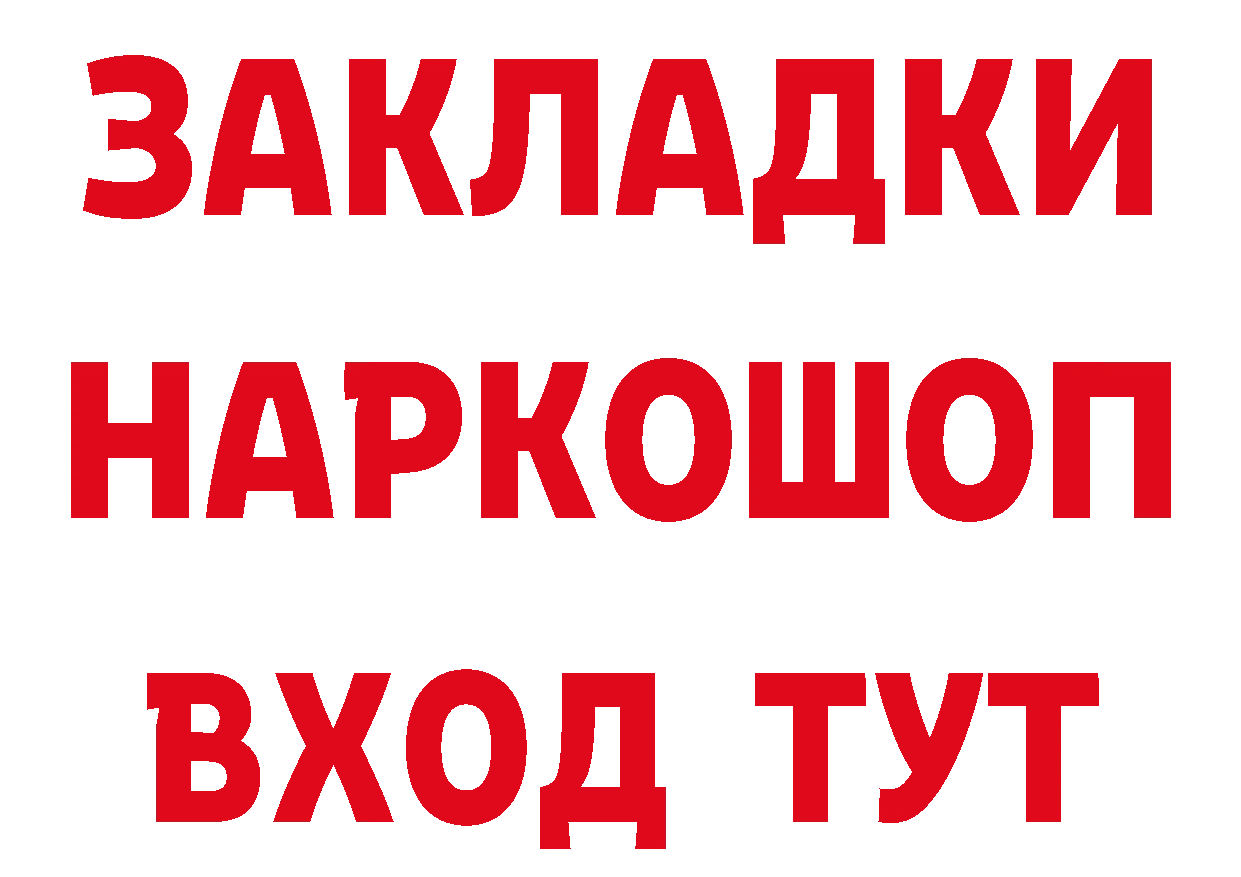 ЗАКЛАДКИ НАРКОШОП ВХОД ТУТ